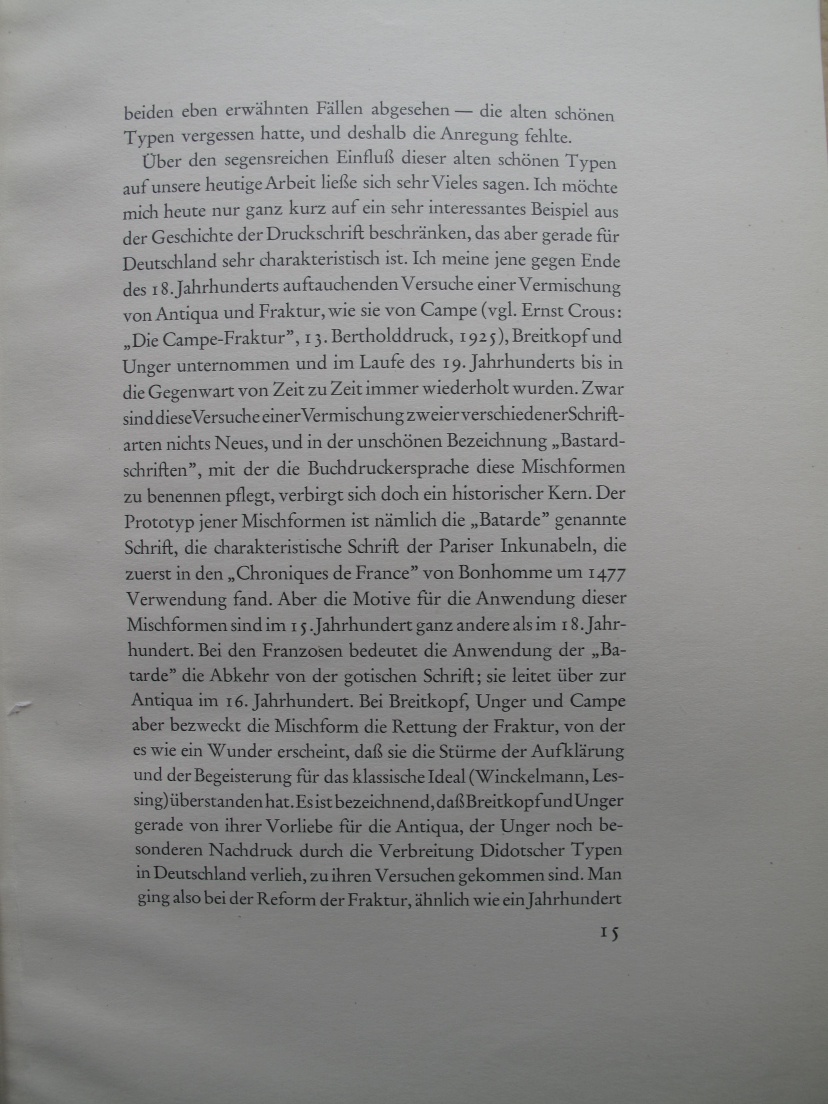 beiden eben erwähnten Fällen abgesehen — die alten schönen Typen vergessen hatte, und deshalb die Anregung fehlte.

Über den segensreichen Einfluß dieser alten schönen Typen auf unsere heutige Arbeit ließe sich sehr Vieles sagen. Ich möchte mich heute nur ganz kurz auf ein sehr interessantes Beispiel aus der Geschichte der Druckschrift beschränken, das aber gerade für Deutschland sehr charakteristisch ist. Ich meine jene gegen Ende des 18. Jahrhunderts auftauchenden Versuche einer Vermischung von Antiqua und Fraktur, wie sie von Campe (vgl. Ernst Crous: „Die Campe-Fraktur", 13. Bertholddruck, 1925), Breitkopf und Unger unternommen und im Laufe des 19. Jahrhunderts bis in die Gegenwart von Zeit zu Zeit immer wiederholt wurden. Zwar sind diese Versuche einer Vermischung zweier verschiedener Schriftarten nichts Neues, und in der unschönen Bezeichnung „Bastardschriften", mit der die Buchdruckersprache diese Mischformen zu benennen pflegt, verbirgt sich doch ein historischer Kern. Der Prototyp jener Mischformen ist nämlich die „Batarde" genannte Schrift, die charakteristische Schrift der Pariser Inkunabeln, die zuerst in den „Chroniques de France" von Bonhomme um 1477 Verwendung fand. Aber die Motive für die Anwendung dieser Mischformen sind im 15. Jahrhundert ganz andere als im 18. Jahrhundert. Bei den Franzosen bedeutet die Anwendung der „Batarde" die Abkehr von der gotischen Schrift; sie leitet über zur Antiqua im 16. Jahrhundert. Bei Breitkopf, Unger und Campe aber bezweckt die Mischform die Rettung der Fraktur, von der es wie ein Wunder erscheint, daß sie die Stürme der Aufklärung und der Begeisterung für das klassische Ideal (Winckelmann, Lessing) überstanden hat. Es ist bezeichnend, daß Breitkopf und Unger gerade von ihrer Vorliebe für die Antiqua, der Unger noch besonderen Nachdruck durch die Verbreitung Didotscher Typen in Deutschland verlieh, zu ihren Versuchen gekommen sind. Man ging also bei der Reform der Fraktur, ähnlich wie ein Jahrhundert

15